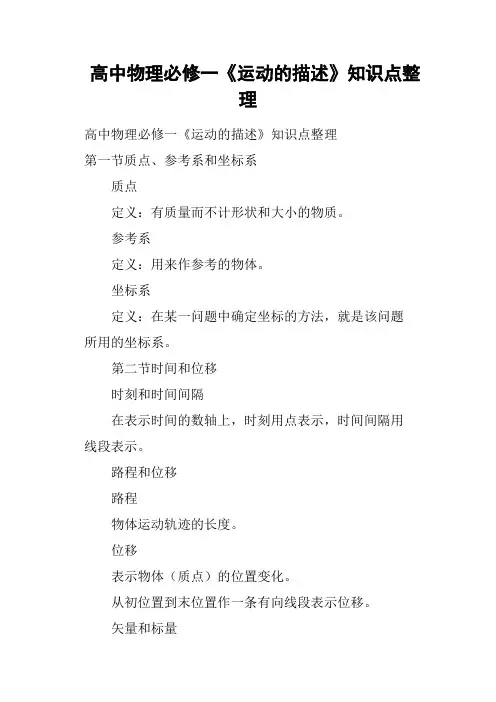 高中物理必修一《运动的描述》知识点整理

高中物理必修一《运动的描述》知识点整理

第一节质点、参考系和坐标系

质点

定义：有质量而不计形状和大小的物质。

参考系

定义：用来作参考的物体。

坐标系

定义：在某一问题中确定坐标的方法，就是该问题所用的坐标系。

第二节时间和位移

时刻和时间间隔

在表示时间的数轴上，时刻用点表示，时间间隔用线段表示。

路程和位移

路程

物体运动轨迹的长度。

位移

表示物体（质点）的位置变化。

从初位置到末位置作一条有向线段表示位移。

矢量和标量